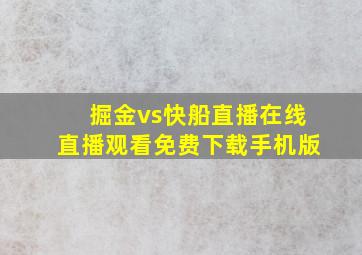 掘金vs快船直播在线直播观看免费下载手机版